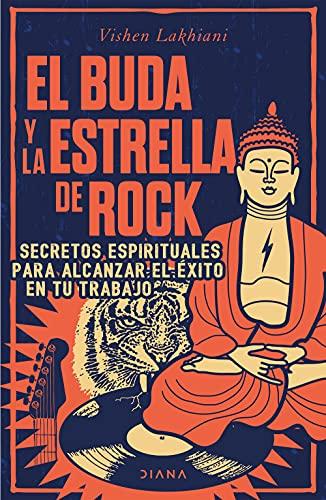 Vishen Lakhiani

EL BUDA Y LA ESTRELLA DE ROCK

SECRETOS ESPIRITUALES PARA ALCANZAR EL ÉXITO EN TU TRABAJO

DIANA